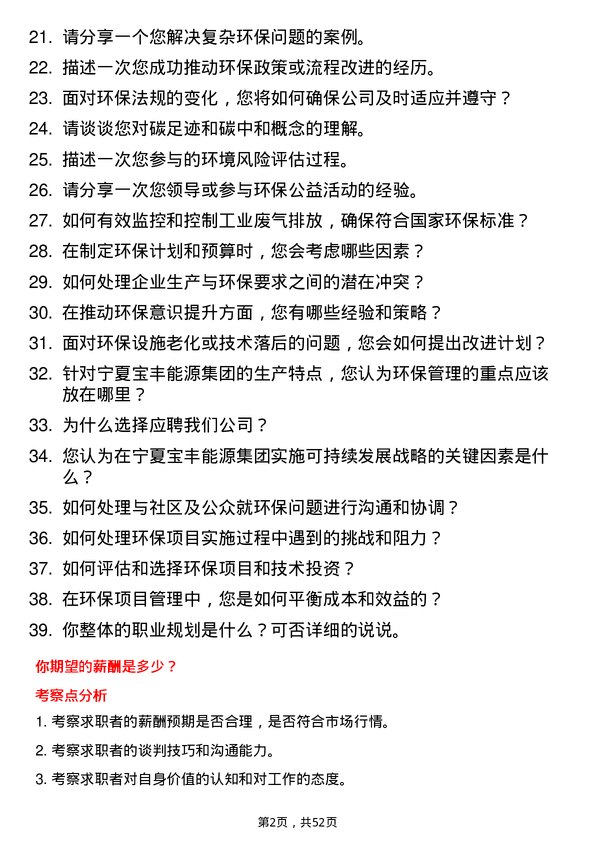 21. 请分享一个您解决复杂环保问题的案例。

22. 描述一次您成功推动环保政策或流程改进的经历。

23. 面对环保法规的变化，您将如何确保公司及时适应并遵守？

24. 请谈谈您对碳足迹和碳中和概念的理解。

25. 描述一次您参与的环境风险评估过程。

26. 请分享一次您领导或参与环保公益活动的经验。

27. 如何有效监控和控制工业废气排放，确保符合国家环保标准？

28. 在制定环保计划和预算时，您会考虑哪些因素？

29. 如何处理企业生产与环保要求之间的潜在冲突？

30. 在推动环保意识提升方面，您有哪些经验和策略？

31. 面对环保设施老化或技术落后的问题，您会如何提出改进计划？

32. 针对宁夏宝丰能源集团的生产特点，您认为环保管理的重点应该放在哪里？

33. 为什么选择应聘我们公司？

34. 您认为在宁夏宝丰能源集团实施可持续发展战略的关键因素是什么？

35. 如何处理与社区及公众就环保问题进行沟通和协调？

36. 如何处理环保项目实施过程中遇到的挑战和阻力？

37. 如何评估和选择环保项目和技术投资？

38. 在环保项目管理中，您是如何平衡成本和效益的？

39. 你整体的职业规划是什么？可否详细的说说。

你期望的薪酬是多少？

考察点分析

1. 考察求职者的薪酬预期是否合理，是否符合市场行情。

2. 考察求职者的谈判技巧和沟通能力。

3. 考察求职者对自身价值的认知和对工作的态度。

第2页，共52页